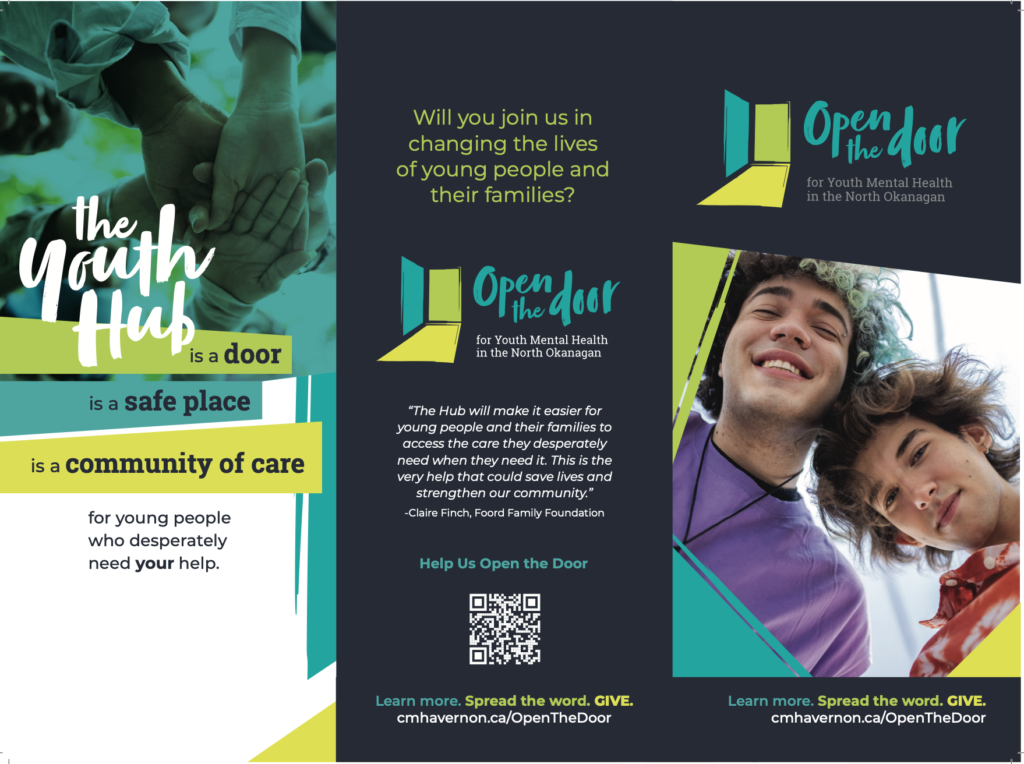 the Youth Hub is a door

is a safe place

is a community of care

for young people who desperately need your help.

Will you join us in changing the lives of young people and their families?

Open the door
for Youth Mental Health in the North Okanagan

"The Hub will make it easier for young people and their families to access the care they desperately need when they need it. This is the very help that could save lives and strengthen our community."
-Claire Finch, Foord Family Foundation

Help Us Open the Door

Learn more. Spread the word. GIVE.
cmhavernon.ca/OpenTheDoor

Open the door
for Youth Mental Health in the North Okanagan

Learn more. Spread the word. GIVE.
cmhavernon.ca/OpenTheDoor